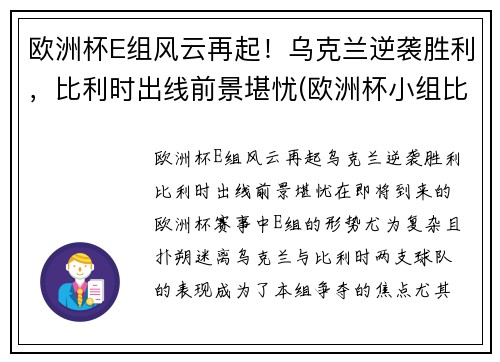 欧洲杯E组风云再起！乌克兰逆袭胜利，比利时出线前景堪忧(欧洲杯小组比

欧洲杯E组风云再起乌克兰逆袭胜利比利时出线前景堪忧在即将到来的欧洲杯赛事中E组的形势尤为复杂且扑朔迷离乌克兰与比利时两支球队的表现成为了本组争夺的焦点尤其